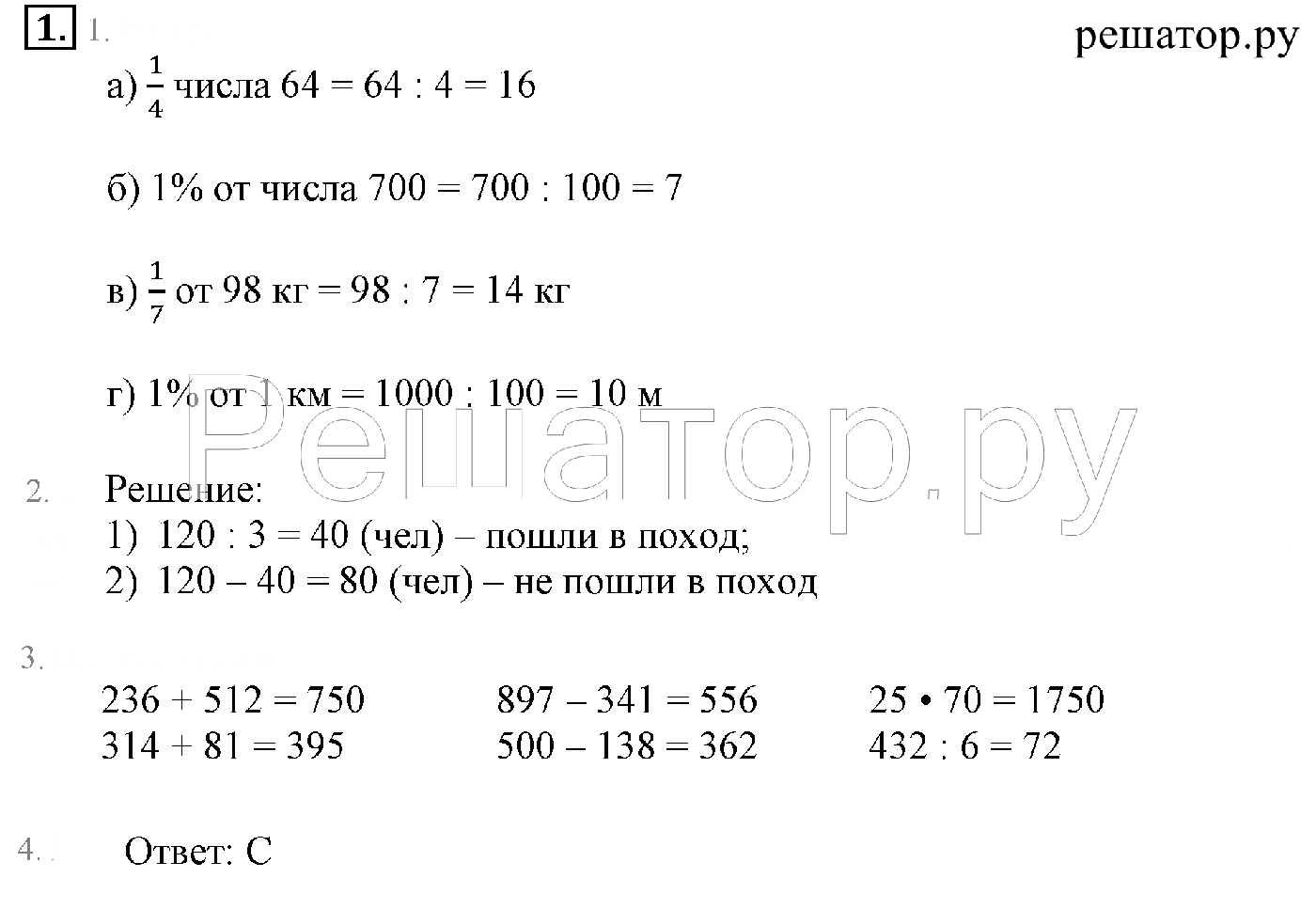 1. 1.

решатор.ру

а) $\frac{1}{4}$ числа 64 = 64 : 4 = 16

б) 1% от числа 700 = 700 : 100 = 7

в) $\frac{1}{7}$ от 98 кг = 98 : 7 = 14 кг

г) 1% от 1 км = 1000 : 100 = 10 м

Решатор.ру

2. Решение:
1) 120 : 3 = 40 (чел) – пошли в поход;
2) 120 – 40 = 80 (чел) – не пошли в поход

3.
236 + 512 = 750
314 + 81 = 395

897 – 341 = 556
500 – 138 = 362

25 • 70 = 1750
432 : 6 = 72

4. Ответ: С